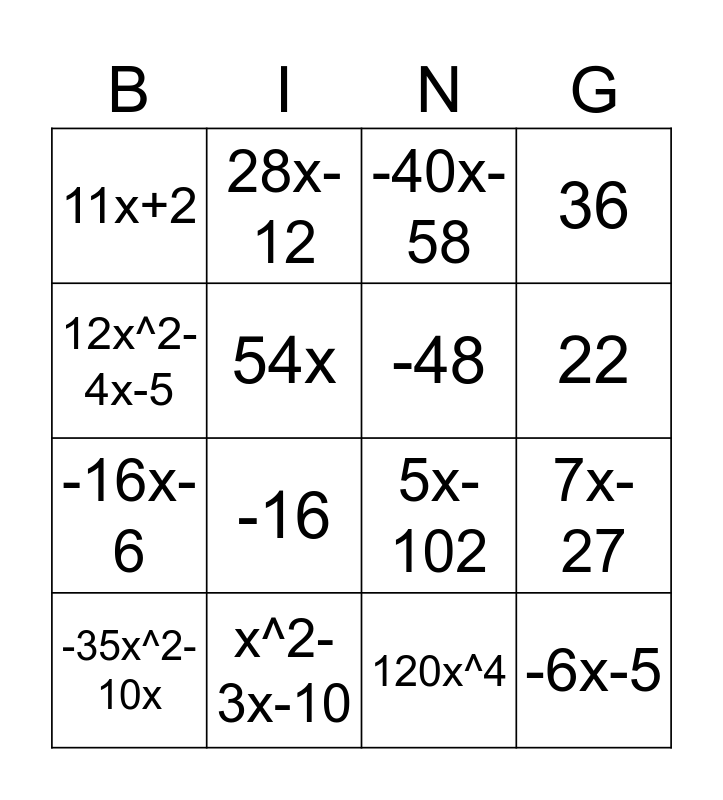 | B | I | N | G |
|---|---|---|---|
| 11x+2 | 28x-12 | -40x-58 | 36 |
| 12x^2-4x-5 | 54x | -48 | 22 |
| -16x-6 | -16 | 5x-102 | 7x-27 |
| -35x^2-10x | x^2-3x-10 | 120x^4 | -6x-5 |